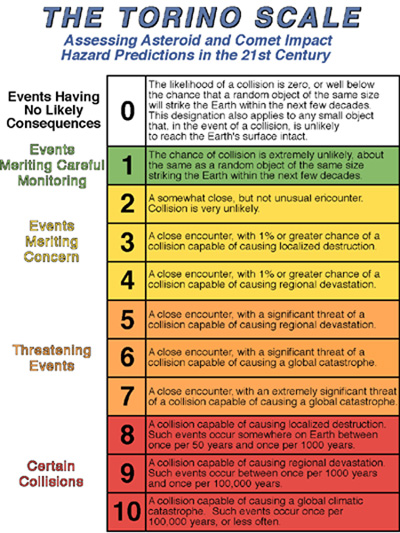 THE TORINO SCALE

Assessing Asteroid and Comet Impact Hazard Predictions in the 21st Century

| | | |
|---|---|---|
| Events Having No Likely Consequences | 0 | The likelihood of a collision is zero, or well below the chance that a random object of the same size will strike the Earth within the next few decades. This designation also applies to any small object that, in the event of a collision, is unlikely to reach the Earth's surface intact. |
| Events Meriting Careful Monitoring | 1 | The chance of collision is extremely unlikely, about the same as a random object of the same size striking the Earth within the next few decades. |
| Events Meriting Concern | 2 | A somewhat close, but not unusual encounter. Collision is very unlikely. |
| | 3 | A close encounter, with 1% or greater chance of a collision capable of causing localized destruction. |
| | 4 | A close encounter, with 1% or greater chance of a collision capable of causing regional devastation. |
| Threatening Events | 5 | A close encounter, with a significant threat of a collision capable of causing regional devastation. |
| | 6 | A close encounter, with a significant threat of a collision capable of causing a global catastrophe. |
| | 7 | A close encounter, with an extremely significant threat of a collision capable of causing a global catastrophe. |
| Certain Collisions | 8 | A collision capable of causing localized destruction. Such events occur somewhere on Earth between once per 50 years and once per 1000 years. |
| | 9 | A collision capable of causing regional devastation. Such events occur between once per 1000 years and once per 100,000 years. |
| | 10 | A collision capable of causing a global climatic catastrophe. Such events occur once per 100,000 years, or less often. |